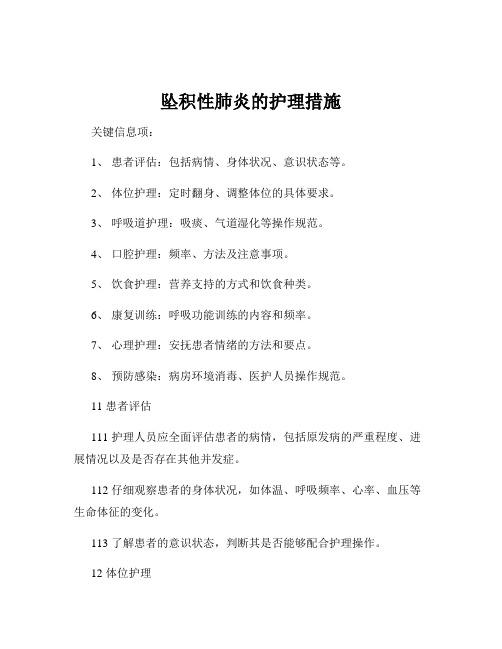 坠积性肺炎的护理措施

关键信息项：

1、 患者评估：包括病情、身体状况、意识状态等。

2、 体位护理：定时翻身、调整体位的具体要求。

3、 呼吸道护理：吸痰、气道湿化等操作规范。

4、 口腔护理：频率、方法及注意事项。

5、 饮食护理：营养支持的方式和饮食种类。

6、 康复训练：呼吸功能训练的内容和频率。

7、 心理护理：安抚患者情绪的方法和要点。

8、 预防感染：病房环境消毒、医护人员操作规范。

11 患者评估

111 护理人员应全面评估患者的病情，包括原发病的严重程度、进展情况以及是否存在其他并发症。

112 仔细观察患者的身体状况，如体温、呼吸频率、心率、血压等生命体征的变化。

113 了解患者的意识状态，判断其是否能够配合护理操作。

12 体位护理